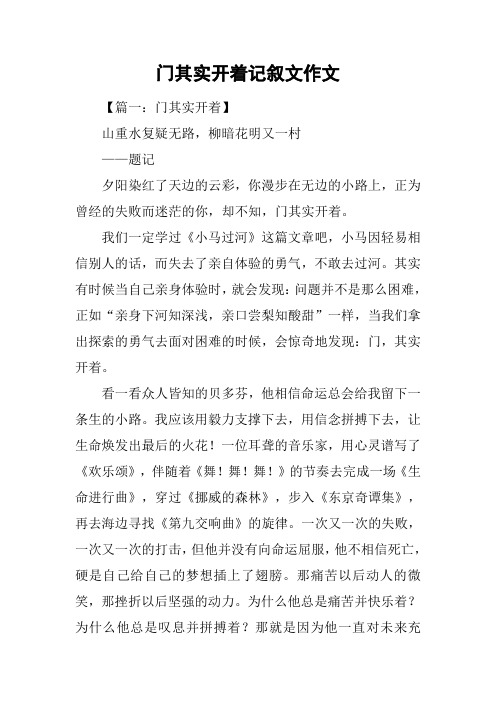 门其实开着记叙文作文

【篇一：门其实开着】

山重水复疑无路，柳暗花明又一村

——题记

夕阳染红了天边的云彩，你漫步在无边的小路上，正为曾经的失败而迷茫的你，却不知，门其实开着。

我们一定学过《小马过河》这篇文章吧，小马因轻易相信别人的话，而失去了亲自体验的勇气，不敢去过河。其实有时候当自己亲身体验时，就会发现：问题并不是那么困难，正如“亲身下河知深浅，亲口尝梨知酸甜”一样，当我们拿出探索的勇气去面对困难的时候，会惊奇地发现：门，其实开着。

看一看众人皆知的贝多芬，他相信命运总会给我留下一条生的小路。我应该用毅力支撑下去，用信念拼搏下去，让生命焕发出最后的火花！一位耳聋的音乐家，用心灵谱写了《欢乐颂》，伴随着《舞！舞！舞！》的节奏去完成一场《生命进行曲》，穿过《挪威的森林》，步入《东京奇谭集》，再去海边寻找《第九交响曲》的旋律。一次又一次的失败，一次又一次的打击，但他并没有向命运屈服，他不相信死亡，硬是自己给自己的梦想插上了翅膀。那痛苦以后动人的微笑，那挫折以后坚强的动力。为什么他总是痛苦并快乐着？为什么他总是叹息并拼搏着？那就是因为他一直对未来充